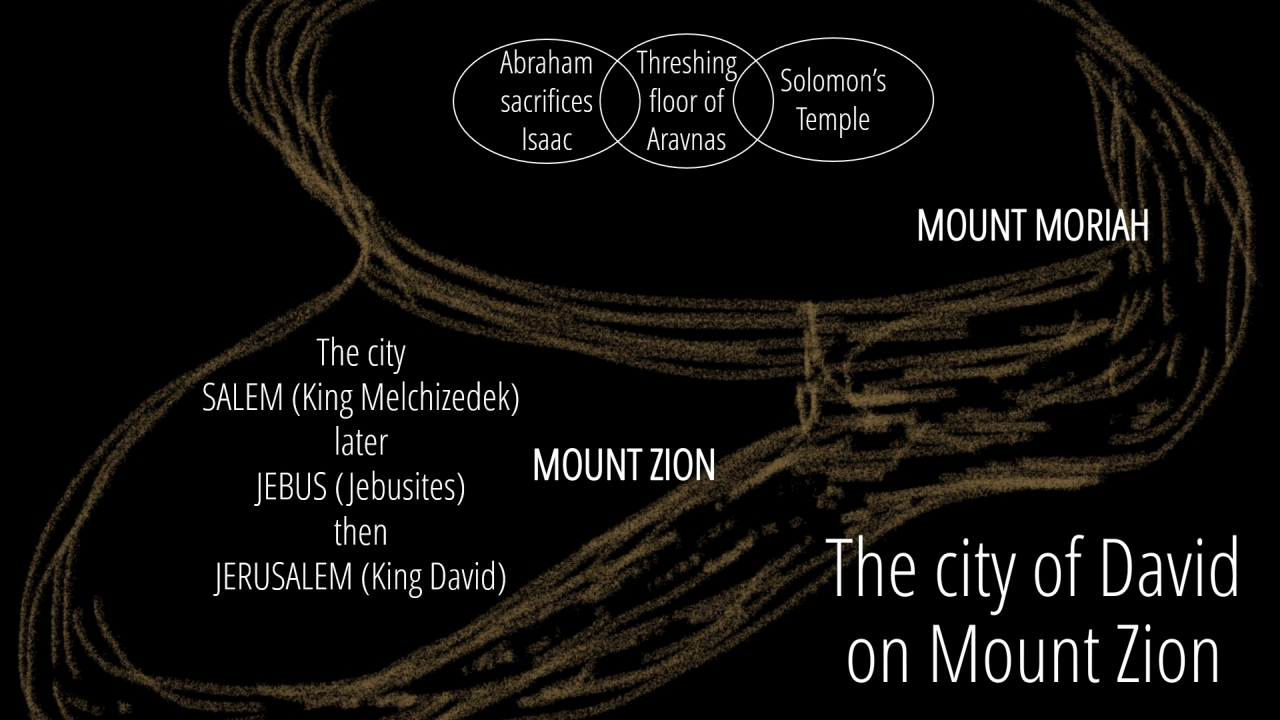 Abraham sacrifices Isaac

Threshing floor of Aravnas

Solomon's Temple

MOUNT MORIAH

The city
SALEM (King Melchizedek)
later
JEBUS (Jebusites)
then
JERUSALEM (King David)

MOUNT ZION

The city of David on Mount Zion